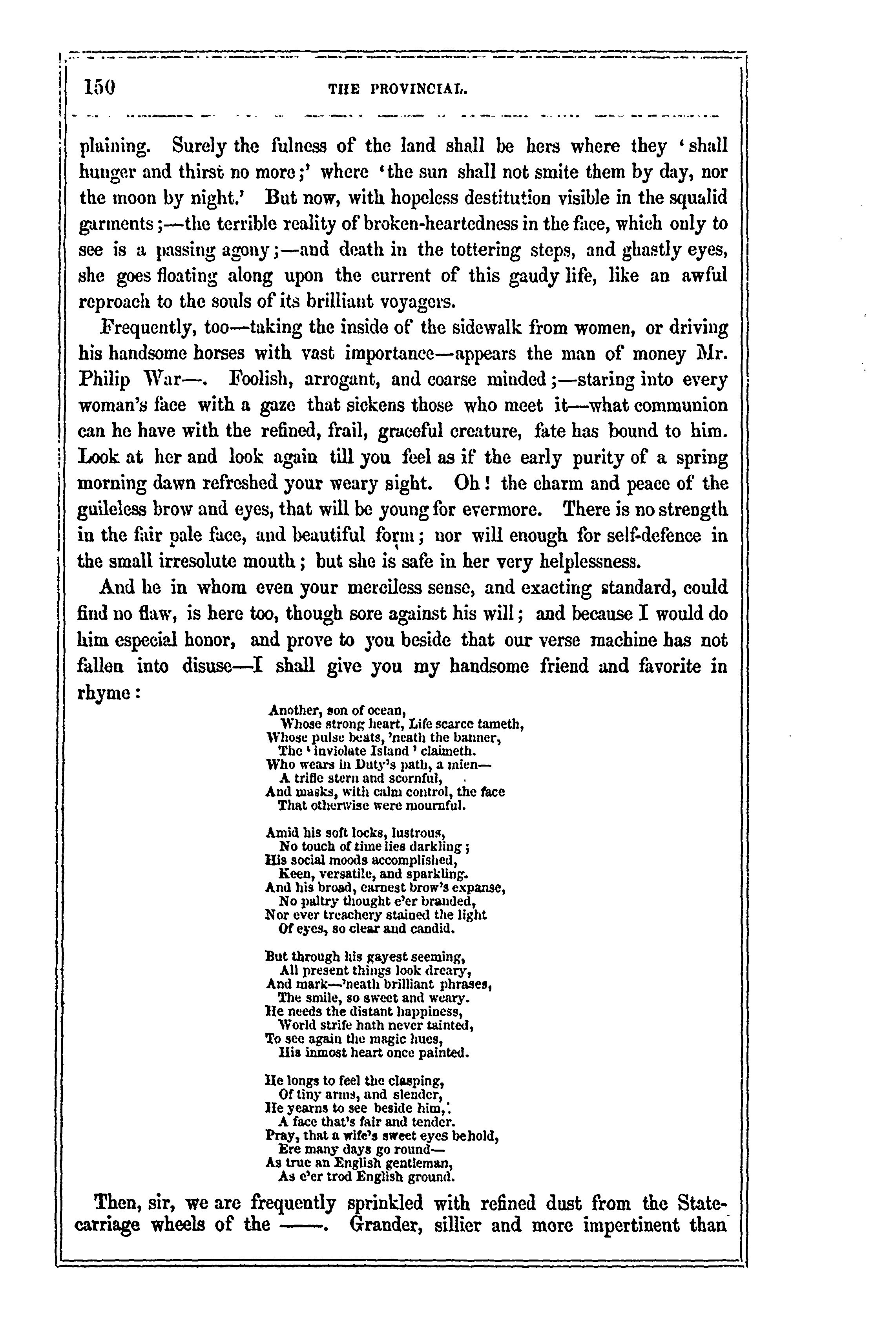 150 THE PROVINCIAL.

plaining. Surely the fulness of the land shall be hers where they 'shall hunger and thirst no more;' where 'the sun shall not smite them by day, nor the moon by night.' But now, with hopeless destitution visible in the squalid garments;—the terrible reality of broken-heartedness in the face, which only to see is a passing agony;—and death in the tottering steps, and ghastly eyes, she goes floating along upon the current of this gaudy life, like an awful reproach to the souls of its brilliant voyagers.

Frequently, too—taking the inside of the sidewalk from women, or driving his handsome horses with vast importance—appears the man of money Mr. Philip War—. Foolish, arrogant, and coarse minded;—staring into every woman's face with a gaze that sickens those who meet it—what communion can he have with the refined, frail, graceful creature, fate has bound to him. Look at her and look again till you feel as if the early purity of a spring morning dawn refreshed your weary sight. Oh! the charm and peace of the guileless brow and eyes, that will be young for evermore. There is no strength in the fair pale face, and beautiful form; nor will enough for self-defence in the small irresolute mouth; but she is safe in her very helplessness.

And he in whom even your merciless sense, and exacting standard, could find no flaw, is here too, though sore against his will; and because I would do him especial honor, and prove to you beside that our verse machine has not fallen into disuse—I shall give you my handsome friend and favorite in rhyme:

Another, son of ocean,
Whose strong heart, Life scarce tameth,
Whose pulse beats, 'neath the banner,
The 'inviolate Island' claimeth.
Who wears in Duty's path, a mien—
A trifle stern and scornful,
And masks, with calm control, the face
That otherwise were mournful.

Amid his soft locks, lustrous,
No touch of time lies darkling;
His social moods accomplished,
Keen, versatile, and sparkling.
And his broad, earnest brow's expanse,
No paltry thought e'er branded,
Nor ever treachery stained the light
Of eyes, so clear and candid.

But through his gayest seeming,
All present things look dreary,
And mark—'neath brilliant phrases,
The smile, so sweet and weary.
He needs the distant happiness,
World strife hath never tainted,
To see again the magic hues,
His inmost heart once painted.

He longs to feel the clasping,
Of tiny arms, and slender,
He yearns to see beside him,
A face that's fair and tender.
Pray, that a wife's sweet eyes behold,
Ere many days go round—
As true an English gentleman,
As e'er trod English ground.

Then, sir, we are frequently sprinkled with refined dust from the State-carriage wheels of the ——. Grander, sillier and more impertinent than